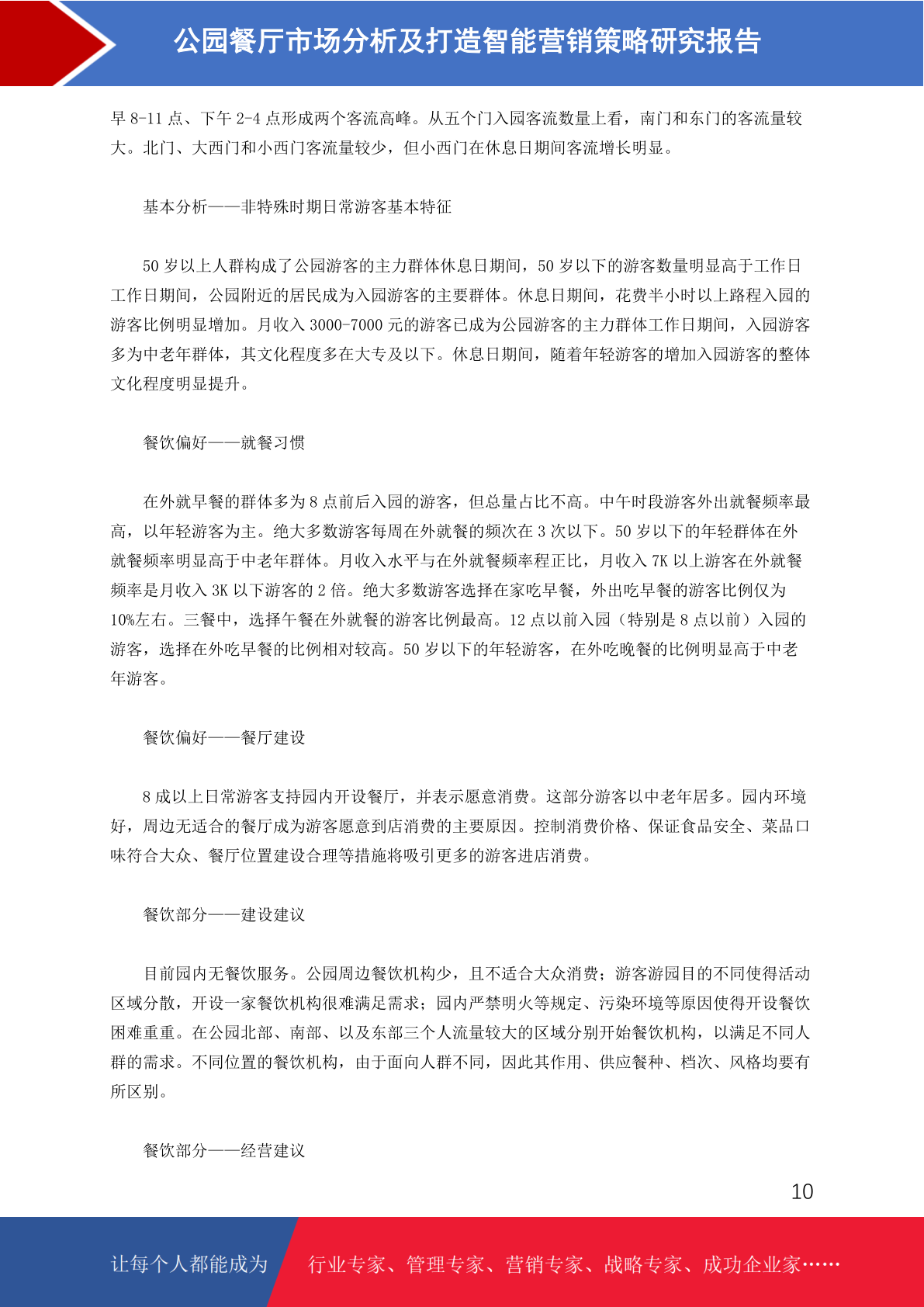 公园餐厅市场分析及打造智能营销策略研究报告

早 8-11 点、下午 2-4 点形成两个客流高峰。从五个门入园客流数量上看，南门和东门的客流量较大。北门、大西门和小西门客流量较少，但小西门在休息日期间客流增长明显。

基本分析——非特殊时期日常游客基本特征

50 岁以上人群构成了公园游客的主力群体休息日期间，50 岁以下的游客数量明显高于工作日工作日期间，公园附近的居民成为入园游客的主要群体。休息日期间，花费半小时以上路程入园的游客比例明显增加。月收入 3000-7000 元的游客已成为公园游客的主力群体工作日期间，入园游客多为中老年群体，其文化程度多在大专及以下。休息日期间，随着年轻游客的增加入园游客的整体文化程度明显提升。

餐饮偏好——就餐习惯

在外就早餐的群体多为 8 点前后入园的游客，但总量占比不高。中午时段游客外出就餐频率最高，以年轻游客为主。绝大多数游客每周在外就餐的频次在 3 次以下。50 岁以下的年轻群体在外就餐频率明显高于中老年群体。月收入水平与在外就餐频率程正比，月收入 7K 以上游客在外就餐频率是月收入 3K 以下游客的 2 倍。绝大多数游客选择在家吃早餐，外出吃早餐的游客比例仅为 10%左右。三餐中，选择午餐在外就餐的游客比例最高。12 点以前入园（特别是 8 点以前）入园的游客，选择在外吃早餐的比例相对较高。50 岁以下的年轻游客，在外吃晚餐的比例明显高于中老年游客。

餐饮偏好——餐厅建设

8 成以上日常游客支持园内开设餐厅，并表示愿意消费。这部分游客以中老年居多。园内环境好，周边无适合的餐厅成为游客愿意到店消费的主要原因。控制消费价格、保证食品安全、菜品口味符合大众、餐厅位置建设合理等措施将吸引更多的游客进店消费。

餐饮部分——建设建议

目前园内无餐饮服务。公园周边餐饮机构少，且不适合大众消费；游客游园目的不同使得活动区域分散，开设一家餐饮机构很难满足需求；园内严禁明火等规定、污染环境等原因使得开设餐饮困难重重。在公园北部、南部、以及东部三个人流量较大的区域分别开始餐饮机构，以满足不同人群的需求。不同位置的餐饮机构，由于面向人群不同，因此其作用、供应餐种、档次、风格均要有所区别。

餐饮部分——经营建议

10

让每个人都能成为 行业专家、管理专家、营销专家、战略专家、成功企业家……